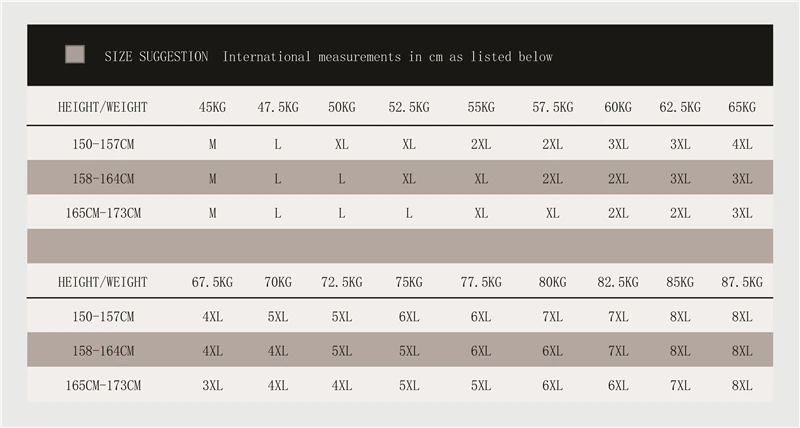 SIZE SUGGESTION International measurements in cm as listed below

| HEIGHT/WEIGHT | 45KG | 47.5KG | 50KG | 52.5KG | 55KG | 57.5KG | 60KG | 62.5KG | 65KG |
|---|---|---|---|---|---|---|---|---|---|
| 150-157CM | M | L | XL | XL | 2XL | 2XL | 3XL | 3XL | 4XL |
| 158-164CM | M | L | L | XL | XL | 2XL | 2XL | 3XL | 3XL |
| 165CM-173CM | M | L | L | L | XL | XL | 2XL | 2XL | 3XL |

| HEIGHT/WEIGHT | 67.5KG | 70KG | 72.5KG | 75KG | 77.5KG | 80KG | 82.5KG | 85KG | 87.5KG |
|---|---|---|---|---|---|---|---|---|---|
| 150-157CM | 4XL | 5XL | 5XL | 6XL | 6XL | 7XL | 7XL | 8XL | 8XL |
| 158-164CM | 4XL | 4XL | 5XL | 5XL | 6XL | 6XL | 7XL | 8XL | 8XL |
| 165CM-173CM | 3XL | 4XL | 4XL | 5XL | 5XL | 6XL | 6XL | 7XL | 8XL |